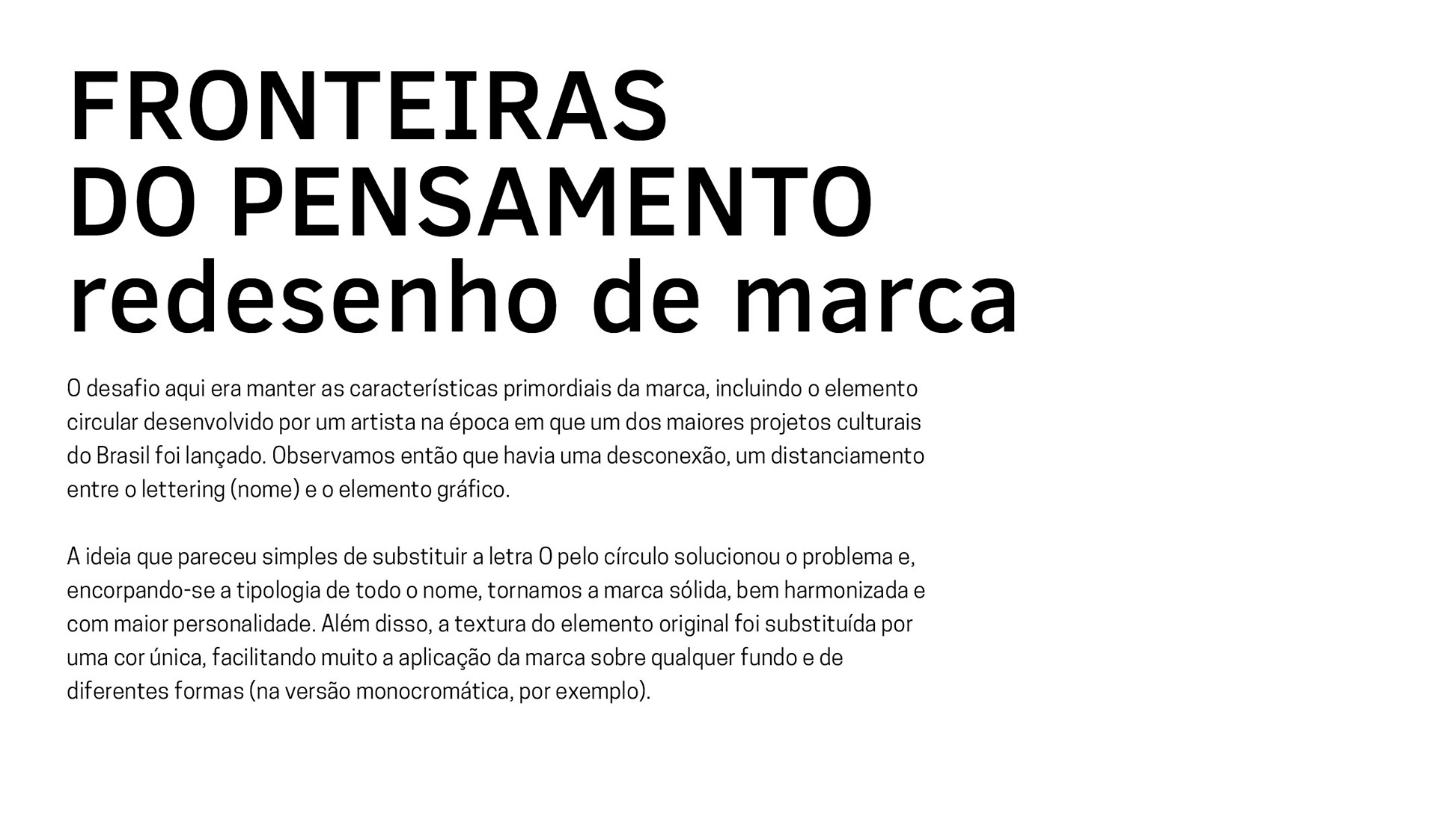 FRONTEIRAS
DO PENSAMENTO
redesenho de marca

O desafio aqui era manter as características primordiais da marca, incluindo o elemento circular desenvolvido por um artista na época em que um dos maiores projetos culturais do Brasil foi lançado. Observamos então que havia uma desconexão, um distanciamento entre o lettering (nome) e o elemento gráfico.

A ideia que pareceu simples de substituir a letra O pelo círculo solucionou o problema e, encorpando-se a tipologia de todo o nome, tornamos a marca sólida, bem harmonizada e com maior personalidade. Além disso, a textura do elemento original foi substituída por uma cor única, facilitando muito a aplicação da marca sobre qualquer fundo e de diferentes formas (na versão monocromática, por exemplo).